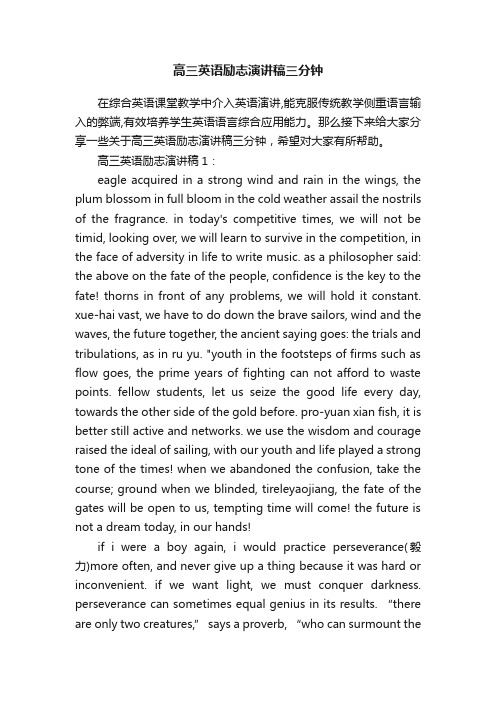 高三英语励志演讲稿三分钟

在综合英语课堂教学中介入英语演讲,能克服传统教学侧重语言输入的弊端,有效培养学生英语语言综合应用能力。那么接下来给大家分享一些关于高三英语励志演讲稿三分钟，希望对大家有所帮助。

高三英语励志演讲稿 1：

eagle acquired in a strong wind and rain in the wings, the plum blossom in full bloom in the cold weather assail the nostrils of the fragrance. in today's competitive times, we will not be timid, looking over, we will learn to survive in the competition, in the face of adversity in life to write music. as a philosopher said: the above on the fate of the people, confidence is the key to the fate! thorns in front of any problems, we will hold it constant. xue-hai vast, we have to do down the brave sailors, wind and the waves, the future together, the ancient saying goes: the trials and tribulations, as in ru yu. "youth in the footsteps of firms such as flow goes, the prime years of fighting can not afford to waste points. fellow students, let us seize the good life every day, towards the other side of the gold before. pro-yuan xian fish, it is better still active and networks. we use the wisdom and courage raised the ideal of sailing, with our youth and life played a strong tone of the times! when we abandoned the confusion, take the course; ground when we blinded, tireleyaojiang, the fate of the gates will be open to us, tempting time will come! the future is not a dream today, in our hands!

if i were a boy again, i would practice perseverance(毅力)more often, and never give up a thing because it was hard or inconvenient. if we want light, we must conquer darkness. perseverance can sometimes equal genius in its results. “there are only two creatures,” says a proverb, “who can surmount the